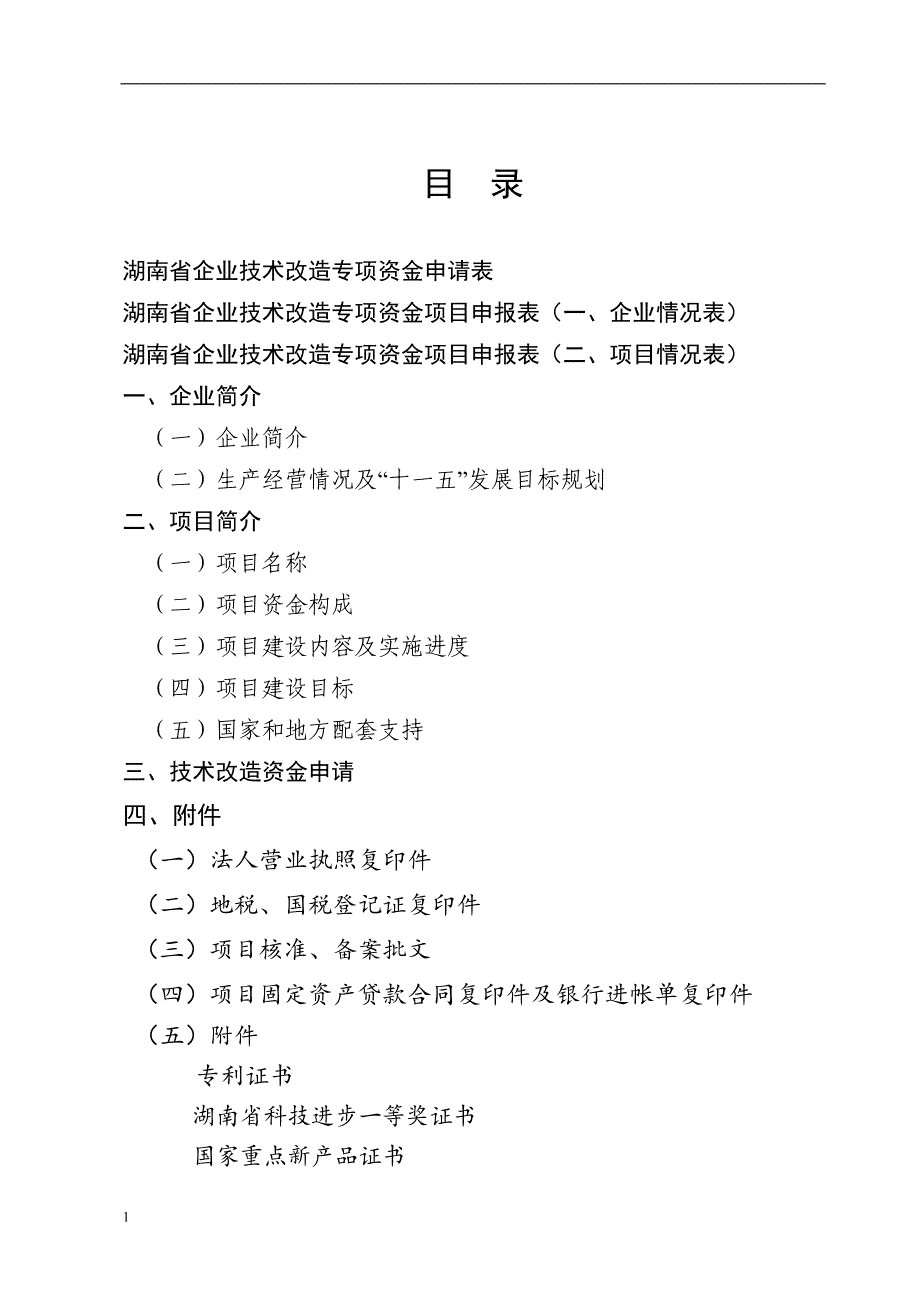 目 录

湖南省企业技术改造专项资金申请表

湖南省企业技术改造专项资金项目申报表（一、企业情况表）

湖南省企业技术改造专项资金项目申报表（二、项目情况表）

一、企业简介

（一）企业简介

（二）生产经营情况及“十一五”发展目标规划

二、项目简介

（一）项目名称

（二）项目资金构成

（三）项目建设内容及实施进度

（四）项目建设目标

（五）国家和地方配套支持

三、技术改造资金申请

四、附件

（一）法人营业执照复印件

（二）地税、国税登记证复印件

（三）项目核准、备案批文

（四）项目固定资产贷款合同复印件及银行进帐单复印件

（五）附件

专利证书

湖南省科技进步一等奖证书

国家重点新产品证书

1